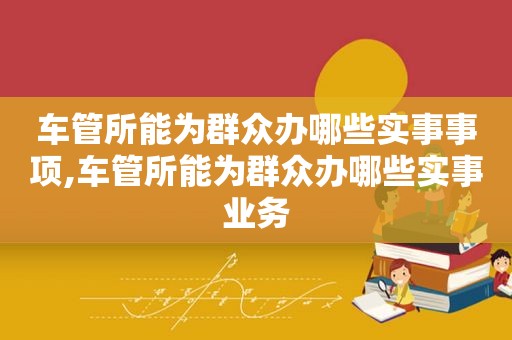 车管所能为群众办哪些实事事项,车管所能为群众办哪些实事业务